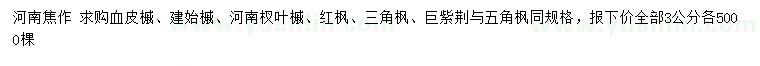 河南焦作 求购血皮槭、建始槭、河南杈叶槭、红枫、三角枫、巨紫荆与五角枫同规格，报下价全部3公分各5000棵